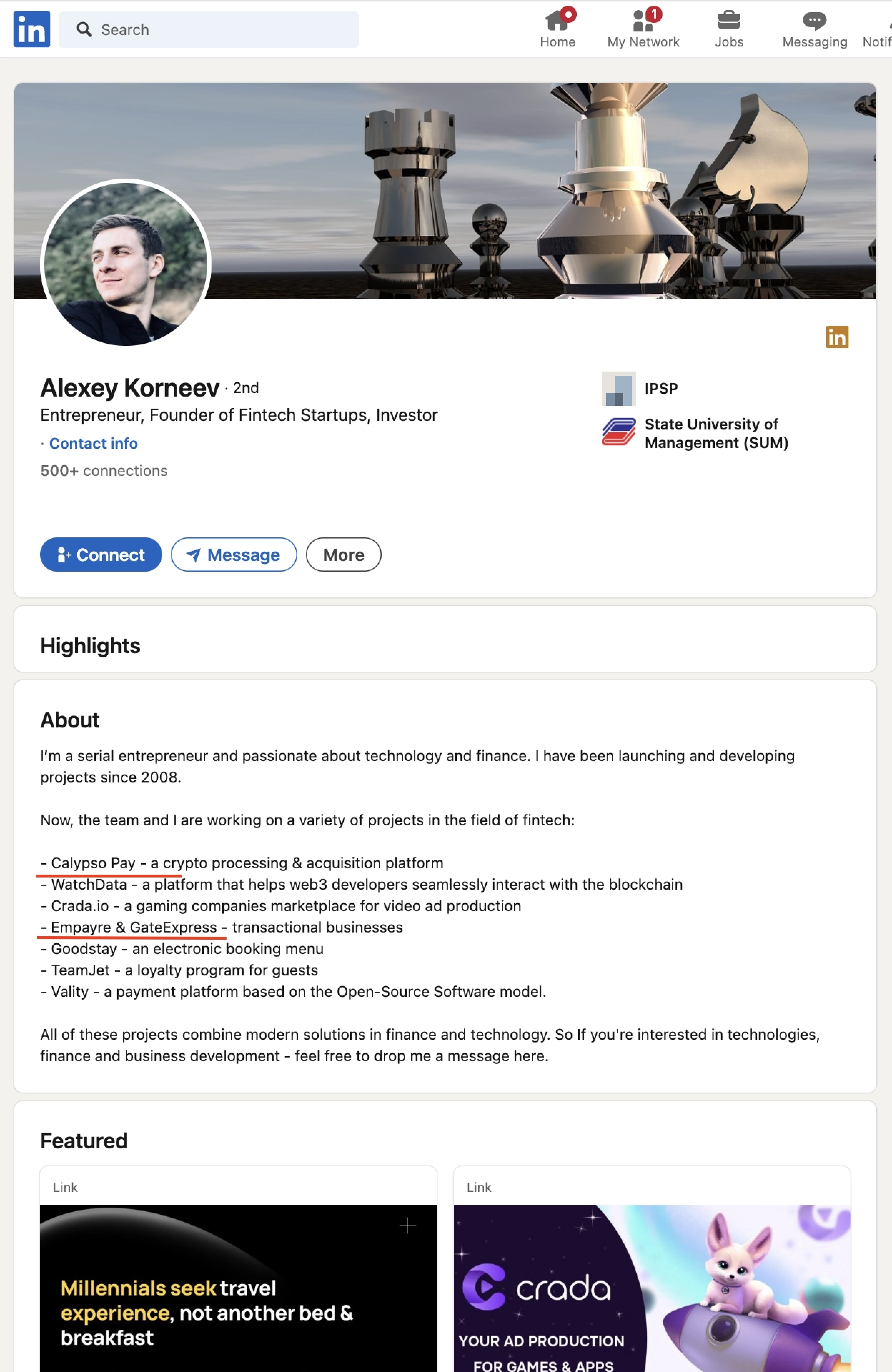 in Search

Home 1 My Network Jobs Messaging Notif

in

Alexey Korneev · 2nd
Entrepreneur, Founder of Fintech Startups, Investor
· Contact info
500+ connections

IPSP
State University of Management (SUM)

Connect Message More

Highlights

About
I'm a serial entrepreneur and passionate about technology and finance. I have been launching and developing projects since 2008.

Now, the team and I are working on a variety of projects in the field of fintech:

- Calypso Pay - a crypto processing & acquisition platform
- WatchData - a platform that helps web3 developers seamlessly interact with the blockchain
- Crada.io - a gaming companies marketplace for video ad production
- Empayre & GateExpress - transactional businesses
- Goodstay - an electronic booking menu
- TeamJet - a loyalty program for guests
- Vality - a payment platform based on the Open-Source Software model.

All of these projects combine modern solutions in finance and technology. So If you're interested in technologies, finance and business development - feel free to drop me a message here.

Featured

Link
Millennials seek travel experience, not another bed & breakfast

Link
crada
YOUR AD PRODUCTION FOR GAMES & APPS